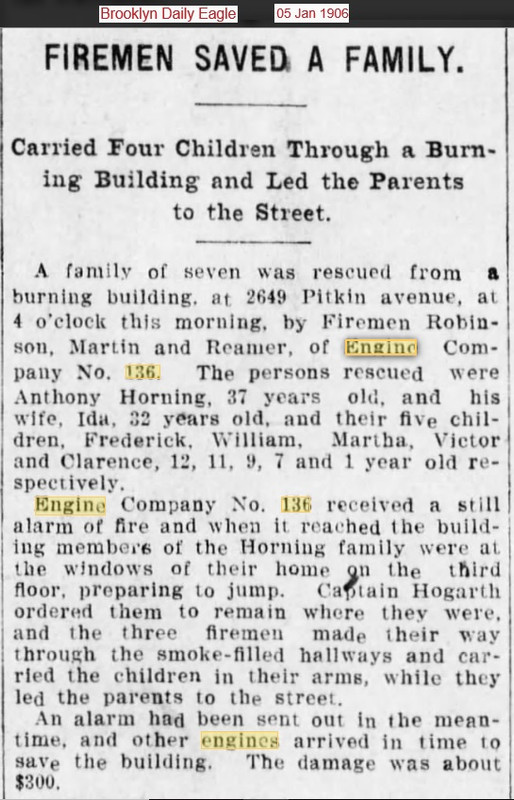 Brooklyn Daily Eagle 05 Jan 1906

FIREMEN SAVED A FAMILY.

Carried Four Children Through a Burning Building and Led the Parents to the Street.

A family of seven was rescued from a burning building, at 2649 Pitkin avenue, at 4 o'clock this morning, by Firemen Robinson, Martin and Reamer, of Engine Company No. 136. The persons rescued were Anthony Horning, 37 years old, and his wife, Ida, 32 years old, and their five children, Frederick, William, Martha, Victor and Clarence, 12, 11, 9, 7 and 1 year old respectively.

Engine Company No. 136 received a still alarm of fire and when it reached the building members of the Horning family were at the windows of their home on the third floor, preparing to jump. Captain Hogarth ordered them to remain where they were, and the three firemen made their way through the smoke-filled hallways and carried the children in their arms, while they led the parents to the street.

An alarm had been sent out in the meantime, and other engines arrived in time to save the building. The damage was about $300.